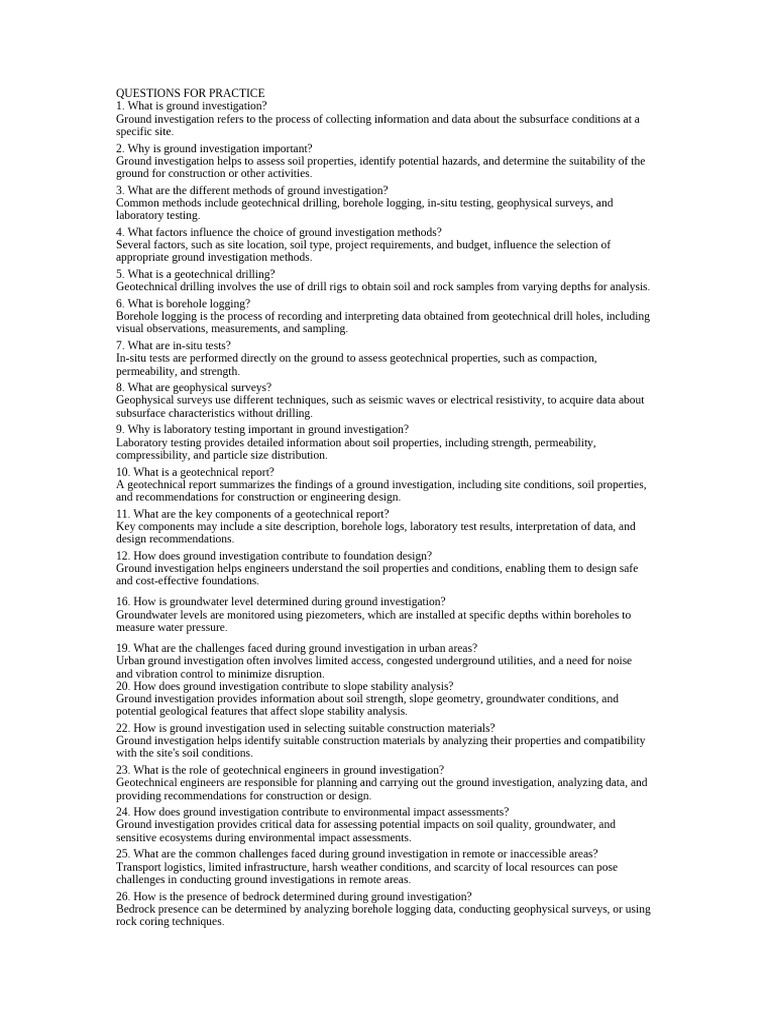 QUESTIONS FOR PRACTICE
1. What is ground investigation?
Ground investigation refers to the process of collecting information and data about the subsurface conditions at a specific site.

2. Why is ground investigation important?
Ground investigation helps to assess soil properties, identify potential hazards, and determine the suitability of the ground for construction or other activities.

3. What are the different methods of ground investigation?
Common methods include geotechnical drilling, borehole logging, in-situ testing, geophysical surveys, and laboratory testing.

4. What factors influence the choice of ground investigation methods?
Several factors, such as site location, soil type, project requirements, and budget, influence the selection of appropriate ground investigation methods.

5. What is a geotechnical drilling?
Geotechnical drilling involves the use of drill rigs to obtain soil and rock samples from varying depths for analysis.

6. What is borehole logging?
Borehole logging is the process of recording and interpreting data obtained from geotechnical drill holes, including visual observations, measurements, and sampling.

7. What are in-situ tests?
In-situ tests are performed directly on the ground to assess geotechnical properties, such as compaction, permeability, and strength.

8. What are geophysical surveys?
Geophysical surveys use different techniques, such as seismic waves or electrical resistivity, to acquire data about subsurface characteristics without drilling.

9. Why is laboratory testing important in ground investigation?
Laboratory testing provides detailed information about soil properties, including strength, permeability, compressibility, and particle size distribution.

10. What is a geotechnical report?
A geotechnical report summarizes the findings of a ground investigation, including site conditions, soil properties, and recommendations for construction or engineering design.

11. What are the key components of a geotechnical report?
Key components may include a site description, borehole logs, laboratory test results, interpretation of data, and design recommendations.

12. How does ground investigation contribute to foundation design?
Ground investigation helps engineers understand the soil properties and conditions, enabling them to design safe and cost-effective foundations.

16. How is groundwater level determined during ground investigation?
Groundwater levels are monitored using piezometers, which are installed at specific depths within boreholes to measure water pressure.

19. What are the challenges faced during ground investigation in urban areas?
Urban ground investigation often involves limited access, congested underground utilities, and a need for noise and vibration control to minimize disruption.
20. How does ground investigation contribute to slope stability analysis?
Ground investigation provides information about soil strength, slope geometry, groundwater conditions, and potential geological features that affect slope stability analysis.

22. How is ground investigation used in selecting suitable construction materials?
Ground investigation helps identify suitable construction materials by analyzing their properties and compatibility with the site's soil conditions.

23. What is the role of geotechnical engineers in ground investigation?
Geotechnical engineers are responsible for planning and carrying out the ground investigation, analyzing data, and providing recommendations for construction or design.

24. How does ground investigation contribute to environmental impact assessments?
Ground investigation provides critical data for assessing potential impacts on soil quality, groundwater, and sensitive ecosystems during environmental impact assessments.

25. What are the common challenges faced during ground investigation in remote or inaccessible areas?
Transport logistics, limited infrastructure, harsh weather conditions, and scarcity of local resources can pose challenges in conducting ground investigations in remote areas.

26. How is the presence of bedrock determined during ground investigation?
Bedrock presence can be determined by analyzing borehole logging data, conducting geophysical surveys, or using rock coring techniques.